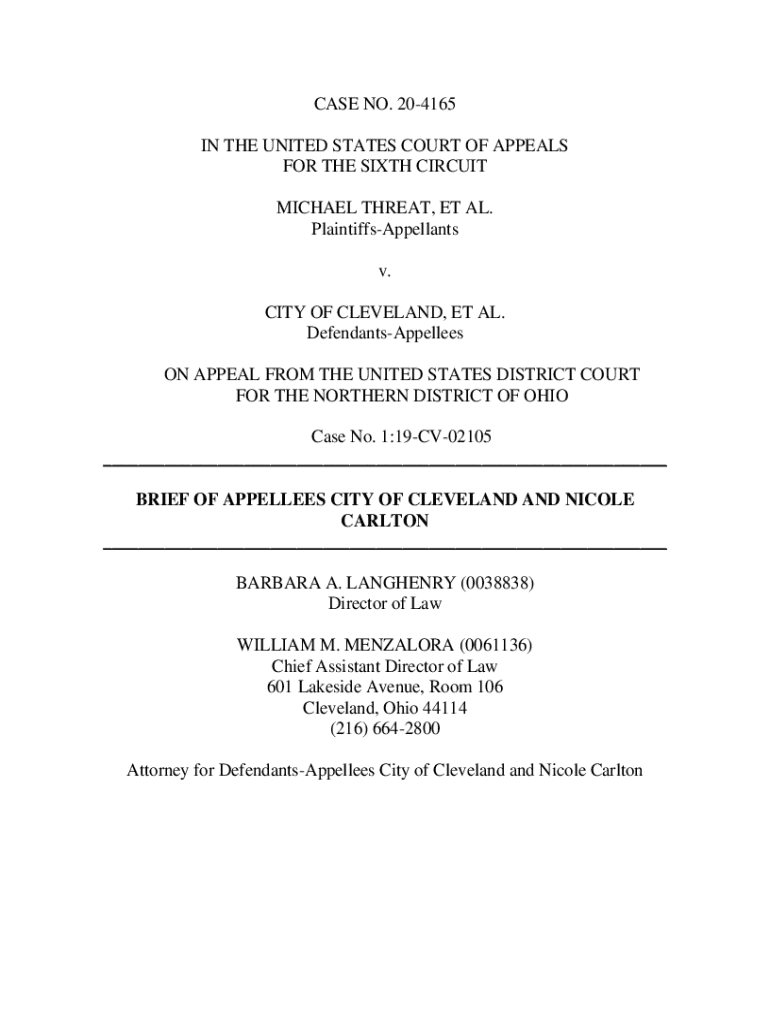 CASE NO. 20-4165

IN THE UNITED STATES COURT OF APPEALS
FOR THE SIXTH CIRCUIT

MICHAEL THREAT, ET AL.
Plaintiffs-Appellants

v.

CITY OF CLEVELAND, ET AL.
Defendants-Appellees

ON APPEAL FROM THE UNITED STATES DISTRICT COURT
FOR THE NORTHERN DISTRICT OF OHIO

Case No. 1:19-CV-02105

BRIEF OF APPELLEES CITY OF CLEVELAND AND NICOLE CARLTON

BARBARA A. LANGHENRY (0038838)
Director of Law

WILLIAM M. MENZALORA (0061136)
Chief Assistant Director of Law
601 Lakeside Avenue, Room 106
Cleveland, Ohio 44114
(216) 664-2800

Attorney for Defendants-Appellees City of Cleveland and Nicole Carlton